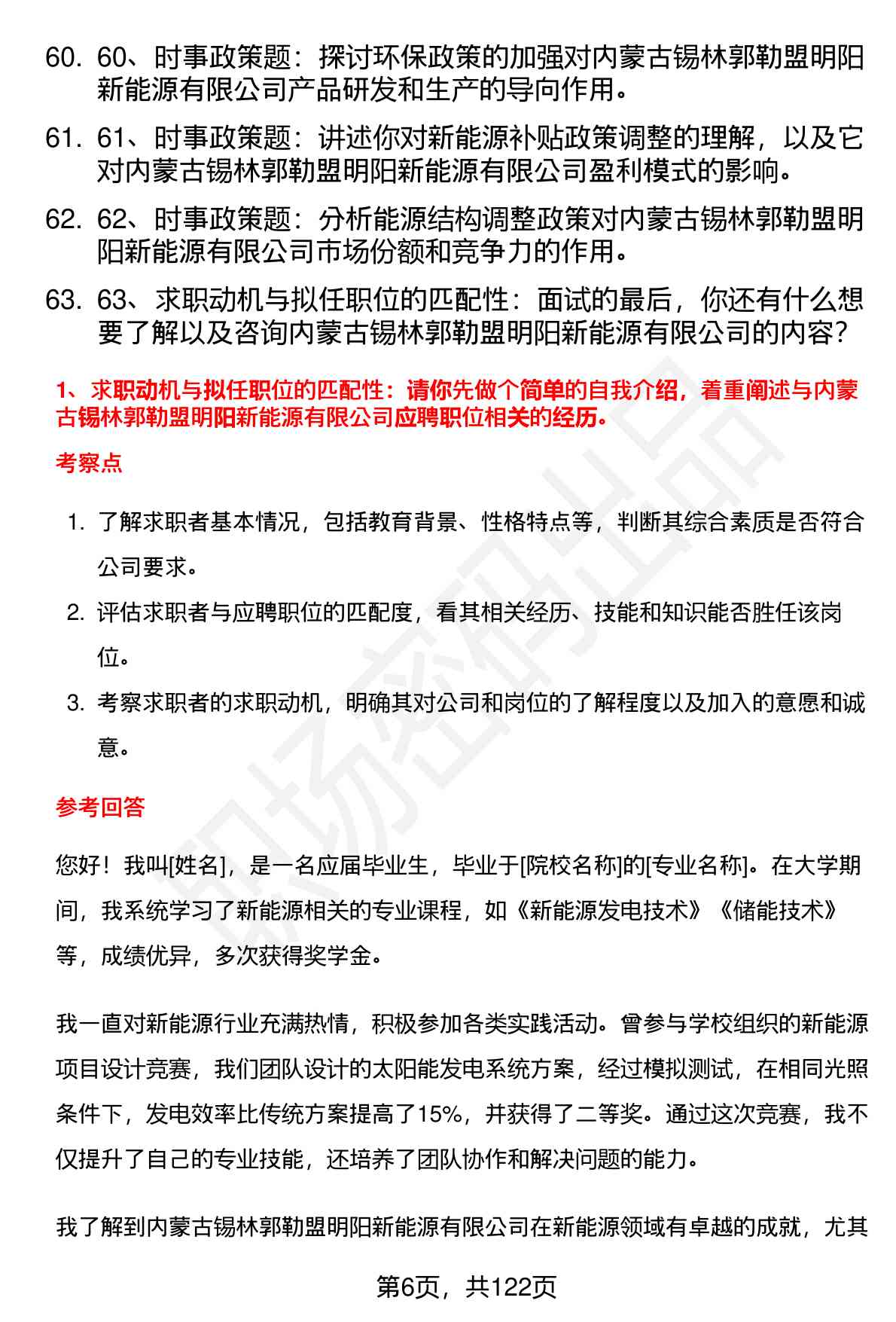 60. 60、时事政策题：探讨环保政策的加强对内蒙古锡林郭勒盟明阳新能源有限公司产品研发和生产的导向作用。

61. 61、时事政策题：讲述你对新能源补贴政策调整的理解，以及它对内蒙古锡林郭勒盟明阳新能源有限公司盈利模式的影响。

62. 62、时事政策题：分析能源结构调整政策对内蒙古锡林郭勒盟明阳新能源有限公司市场份额和竞争力的作用。

63. 63、求职动机与拟任职位的匹配性：面试的最后，你还有什么想要了解以及咨询内蒙古锡林郭勒盟明阳新能源有限公司的内容？

1、求职动机与拟任职位的匹配性：请你先做个简单的自我介绍，着重阐述与内蒙古锡林郭勒盟明阳新能源有限公司应聘职位相关的经历。

考察点

1. 了解求职者基本情况，包括教育背景、性格特点等，判断其综合素质是否符合公司要求。

2. 评估求职者与应聘职位的匹配度，看其相关经历、技能和知识能否胜任该岗位。

3. 考察求职者的求职动机，明确其对公司和岗位的了解程度以及加入的意愿和诚意。

参考回答

您好！我叫[姓名]，是一名应届毕业生，毕业于[院校名称]的[专业名称]。在大学期间，我系统学习了新能源相关的专业课程，如《新能源发电技术》《储能技术》等，成绩优异，多次获得奖学金。

我一直对新能源行业充满热情，积极参加各类实践活动。曾参与学校组织的新能源项目设计竞赛，我们团队设计的太阳能发电系统方案，经过模拟测试，在相同光照条件下，发电效率比传统方案提高了15%，并获得了二等奖。通过这次竞赛，我不仅提升了自己的专业技能，还培养了团队协作和解决问题的能力。

我了解到内蒙古锡林郭勒盟明阳新能源有限公司在新能源领域有卓越的成就，尤其

第6页，共122页